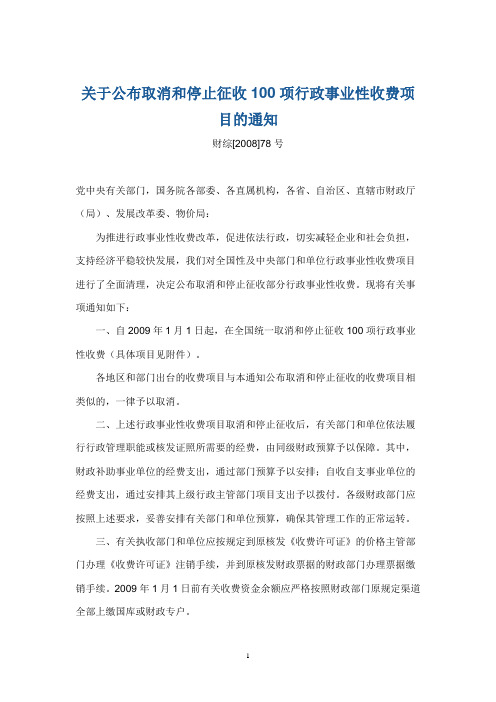 关于公布取消和停止征收 100 项行政事业性收费项目的通知

财综[2008]78 号

党中央有关部门，国务院各部委、各直属机构，各省、自治区、直辖市财政厅（局）、发展改革委、物价局：

为推进行政事业性收费改革，促进依法行政，切实减轻企业和社会负担，支持经济平稳较快发展，我们对全国性及中央部门和单位行政事业性收费项目进行了全面清理，决定公布取消和停止征收部分行政事业性收费。现将有关事项通知如下：

一、自 2009 年 1 月 1 日起，在全国统一取消和停止征收 100 项行政事业性收费（具体项目见附件）。

各地区和部门出台的收费项目与本通知公布取消和停止征收的收费项目相类似的，一律予以取消。

二、上述行政事业性收费项目取消和停止征收后，有关部门和单位依法履行行政管理职能或核发证照所需要的经费，由同级财政预算予以保障。其中，财政补助事业单位的经费支出，通过部门预算予以安排；自收自支事业单位的经费支出，通过安排其上级行政主管部门项目支出予以拨付。各级财政部门应按照上述要求，妥善安排有关部门和单位预算，确保其管理工作的正常运转。

三、有关执收部门和单位应按规定到原核发《收费许可证》的价格主管部门办理《收费许可证》注销手续，并到原核发财政票据的财政部门办理票据缴销手续。2009 年 1 月 1 日前有关收费资金余额应严格按照财政部门原规定渠道全部上缴国库或财政专户。

1